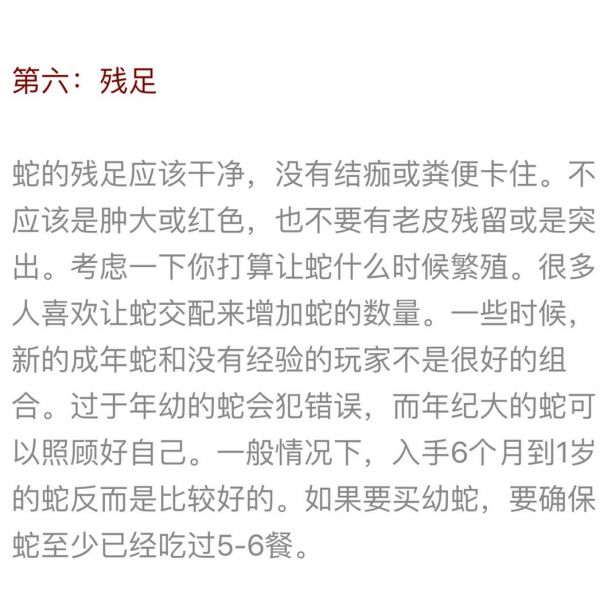 第六：残足

蛇的残足应该干净，没有结痂或粪便卡住。不应该是肿大或红色，也不要有老皮残留或是突出。考虑一下你打算让蛇什么时候繁殖。很多人喜欢让蛇交配来增加蛇的数量。一些时候，新的成年蛇和没有经验的玩家不是很好的组合。过于年幼的蛇会犯错误，而年纪大的蛇可以照顾好自己。一般情况下，入手6个月到1岁的蛇反而是比较好的。如果要买幼蛇，要确保蛇至少已经吃过5-6餐。